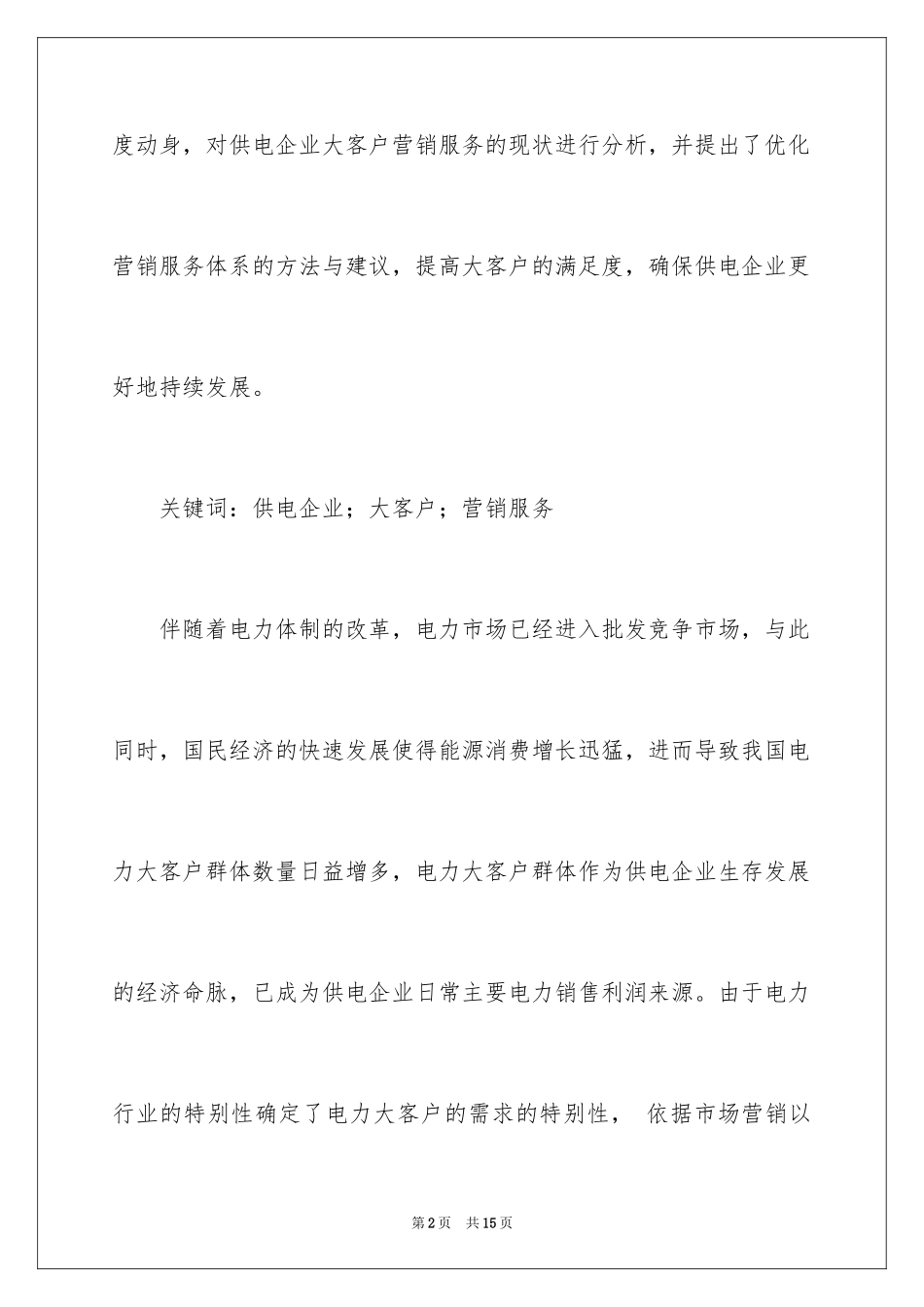 度动身，对供电企业大客户营销服务的现状进行分析，并提出了优化营销服务体系的方法与建议，提高大客户的满足度，确保供电企业更好地持续发展。

关键词：供电企业；大客户；营销服务

伴随着电力体制的改革，电力市场已经进入批发竞争市场，与此同时，国民经济的快速发展使得能源消费增长迅猛，进而导致我国电力大客户群体数量日益增多，电力大客户群体作为供电企业生存发展的经济命脉，已成为供电企业日常主要电力销售利润来源。由于电力行业的特别性确定了电力大客户的需求的特别性， 依据市场营销以

第2页 共15页